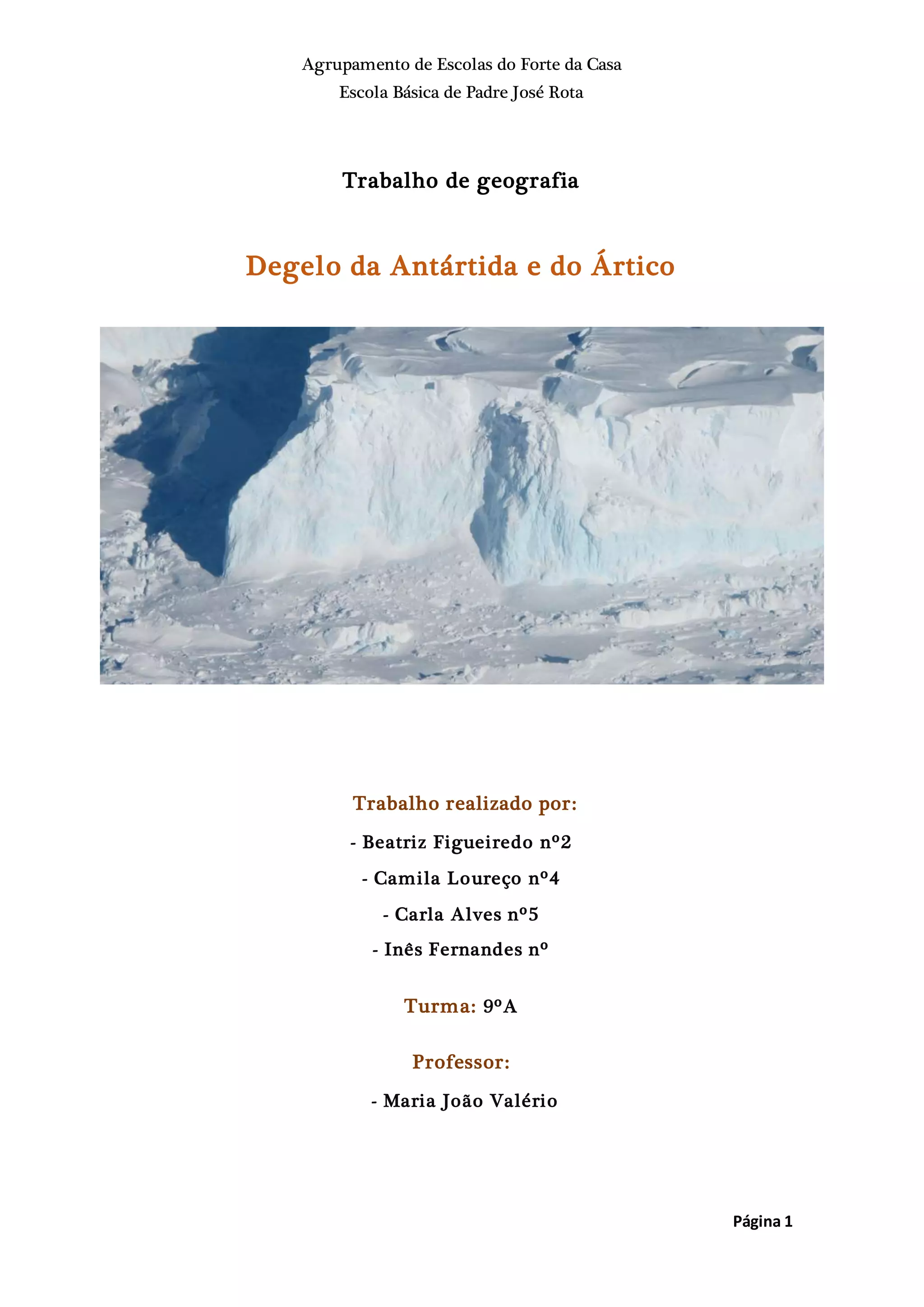 Agrupamento de Escolas do Forte da Casa
Escola Básica de Padre José Rota

Trabalho de geografia

Degelo da Antártida e do Ártico

Trabalho realizado por:

- Beatriz Figueiredo nº2

- Camila Loureço nº4

- Carla Alves nº5

- Inês Fernandes nº

Turma: 9ºA

Professor:

- Maria João Valério

Página 1